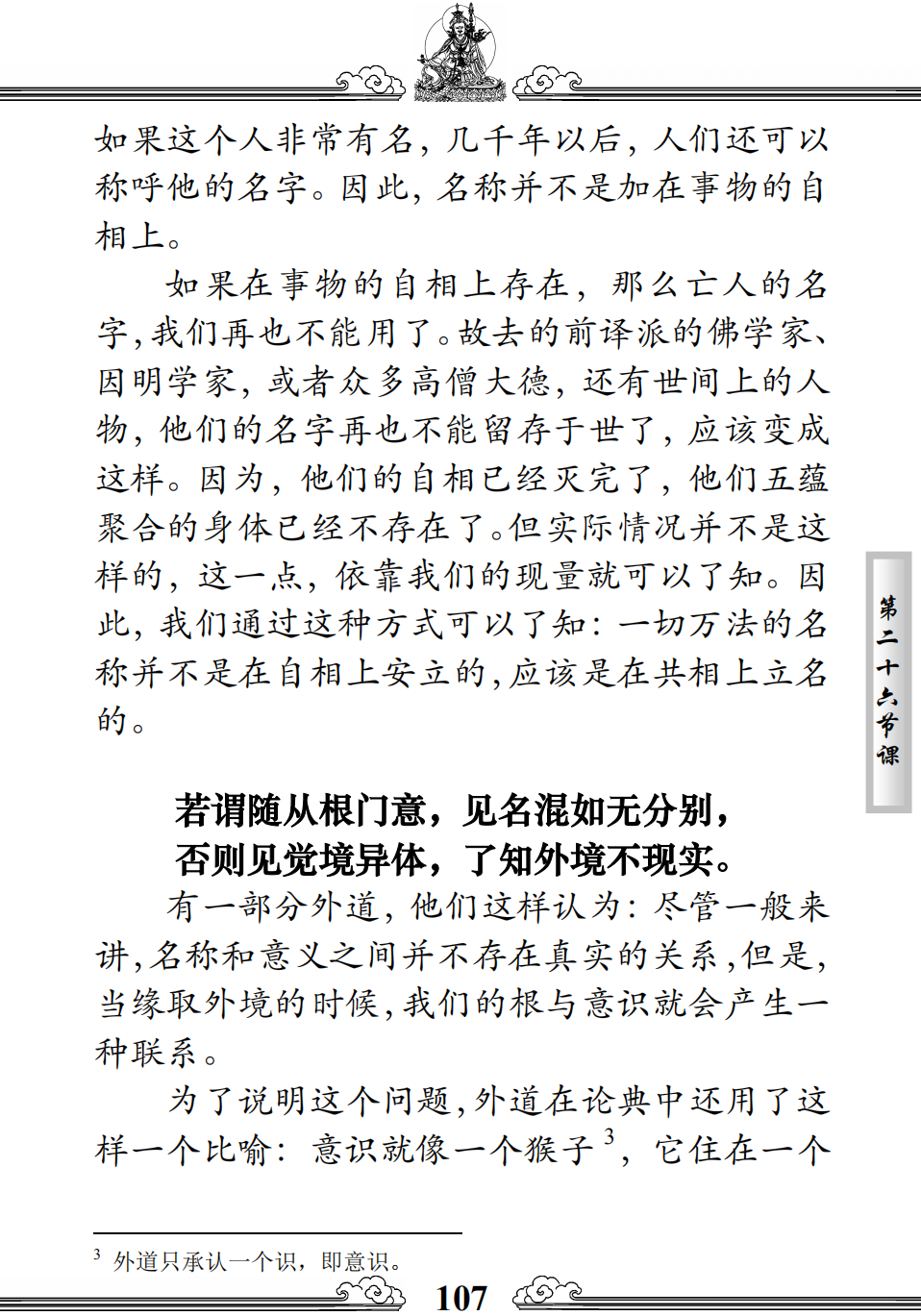 如果这个人非常有名，几千年以后，人们还可以称呼他的名字。因此，名称并不是加在事物的自相上。

如果在事物的自相上存在，那么亡人的名字，我们再也不能用了。故去的前译派的佛学家、因明学家，或者众多高僧大德，还有世间上的人物，他们的名字再也不能留存于世了，应该变成这样。因为，他们的自相已经灭完了，他们五蕴聚合的身体已经不存在了。但实际情况并不是这样的，这一点，依靠我们的现量就可以了知。因此，我们通过这种方式可以了知：一切万法的名称并不是在自相上安立的，应该是在共相上立名的。

第二十六节课

若谓随从根门意，见名混如无分别，
否则见觉境异体，了知外境不现实。

有一部分外道，他们这样认为：尽管一般来讲，名称和意义之间并不存在真实的关系，但是，当缘取外境的时候，我们的根与意识就会产生一种联系。

为了说明这个问题，外道在论典中还用了这样一个比喻：意识就像一个猴子$^3$，它住在一个

$^3$ 外道只承认一个识，即意识。

107